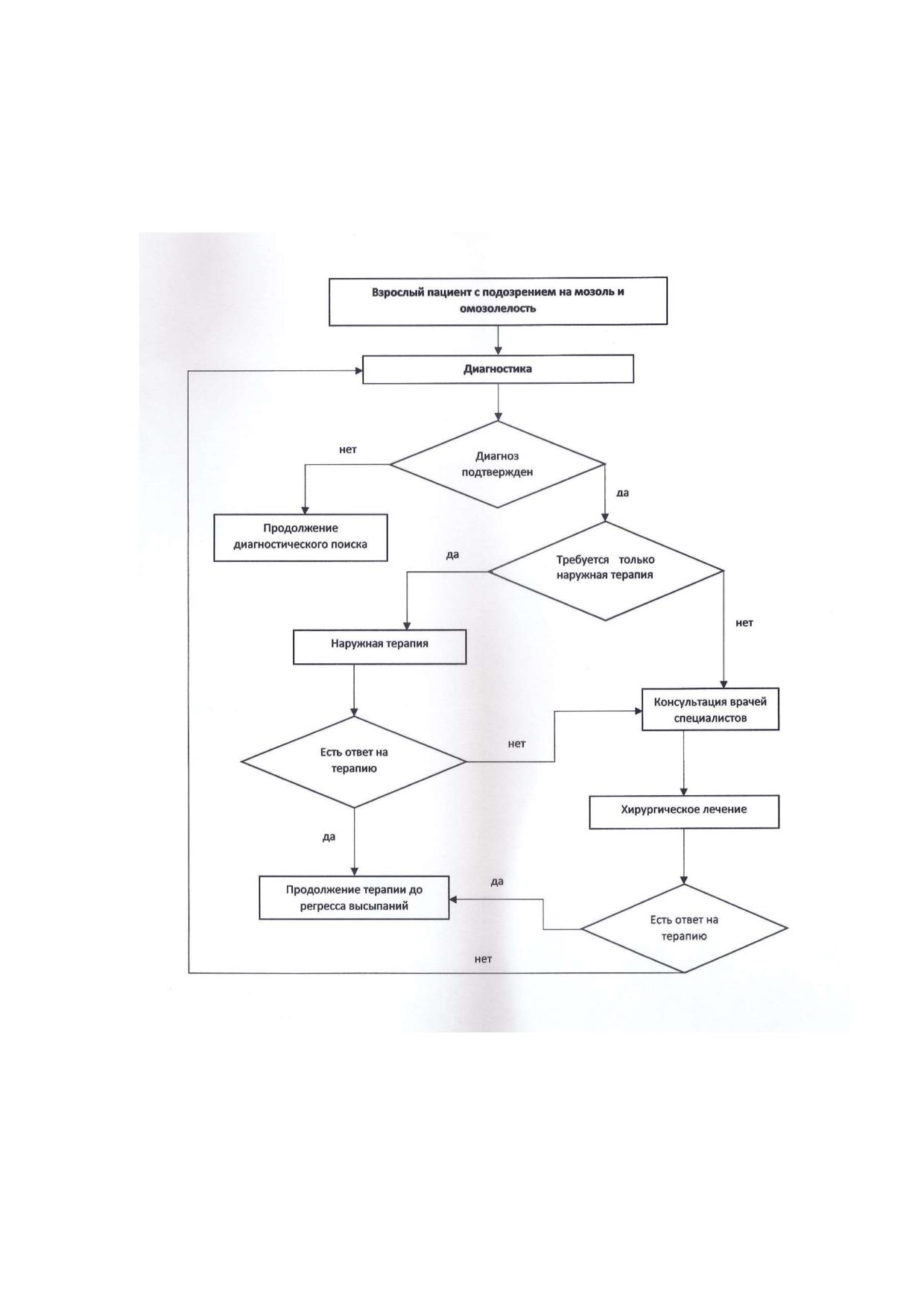 Взрослый пациент с подозрением на мозоль и омозолелость

Диагностика

нет

Диагноз подтвержден

да

Продолжение диагностического поиска

да

Требуется только наружная терапия

нет

Наружная терапия

Консультация врачей специалистов

Есть ответ на терапию

нет

Хирургическое лечение

да

Продолжение терапии до регресса высыпаний

да

Есть ответ на терапию

нет